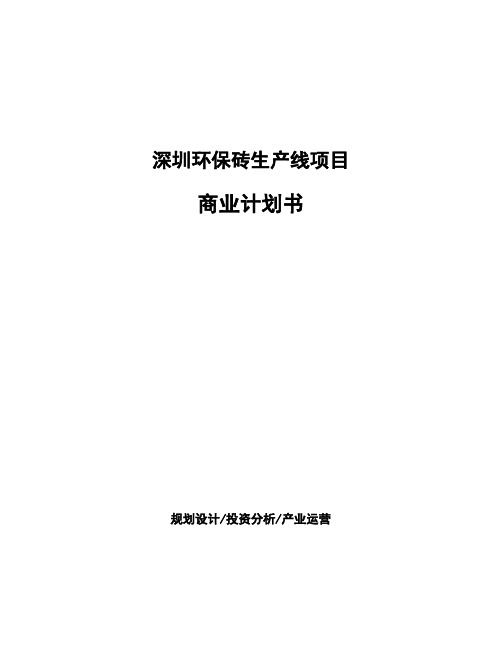 深圳环保砖生产线项目

商业计划书

规划设计/投资分析/产业运营